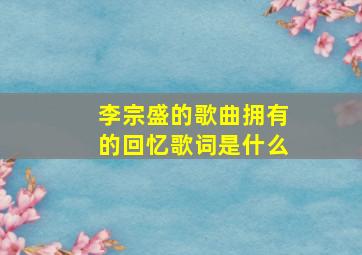 李宗盛的歌曲拥有的回忆歌词是什么